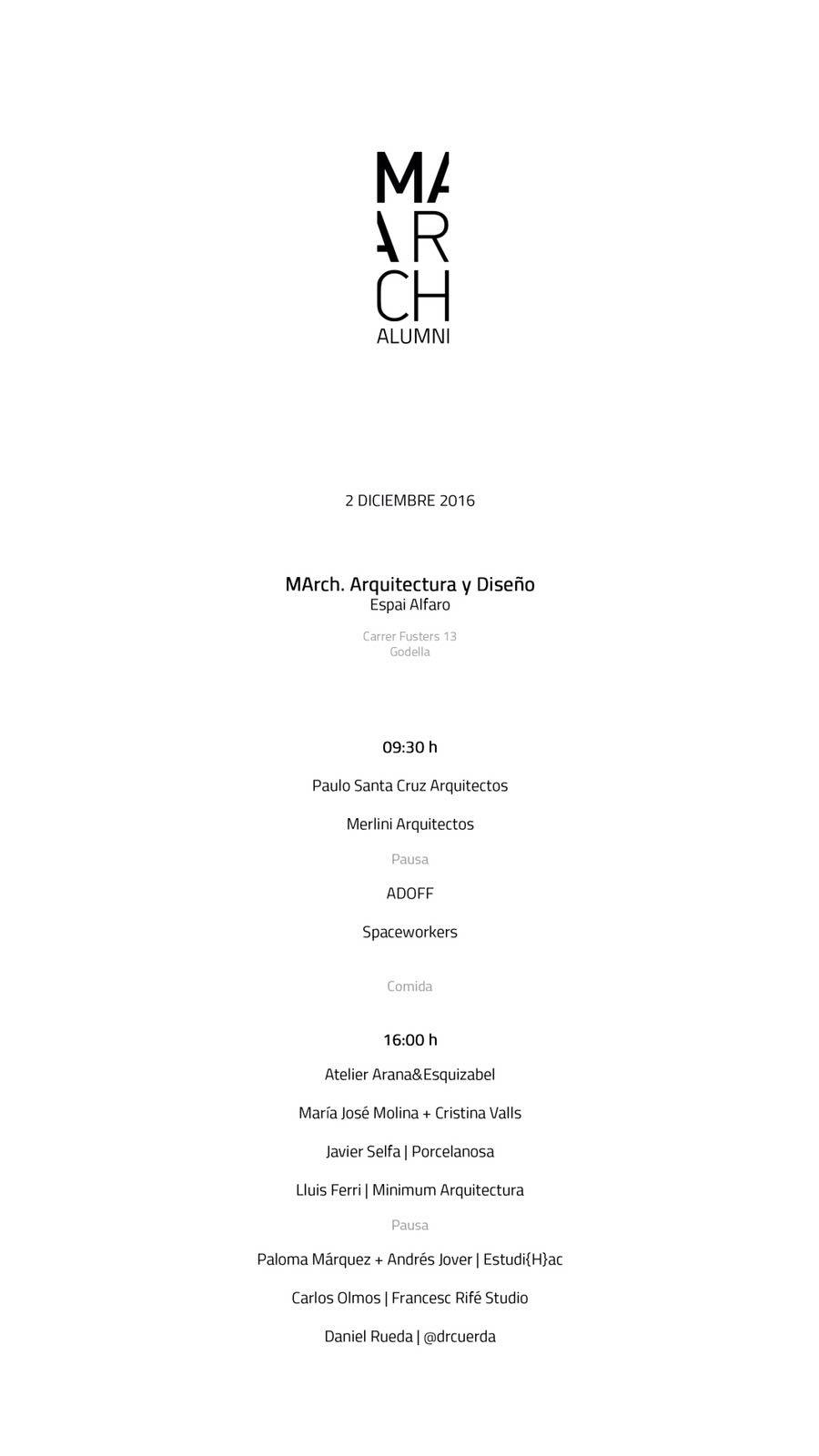 MA
AR
CH
ALUMNI

2 DICIEMBRE 2016

MArch. Arquitectura y Diseño
Espai Alfaro

Carrer Fusters 13
Godella

09:30 h

Paulo Santa Cruz Arquitectos

Merlini Arquitectos

Pausa

ADOFF

Spaceworkers

Comida

16:00 h

Atelier Arana&Esquizabel

María José Molina + Cristina Valls

Javier Selfa | Porcelanosa

Lluis Ferri | Minimum Arquitectura

Pausa

Paloma Márquez + Andrés Jover | Estudi{H}ac

Carlos Olmos | Francesc Rifé Studio

Daniel Rueda | @drcuerda